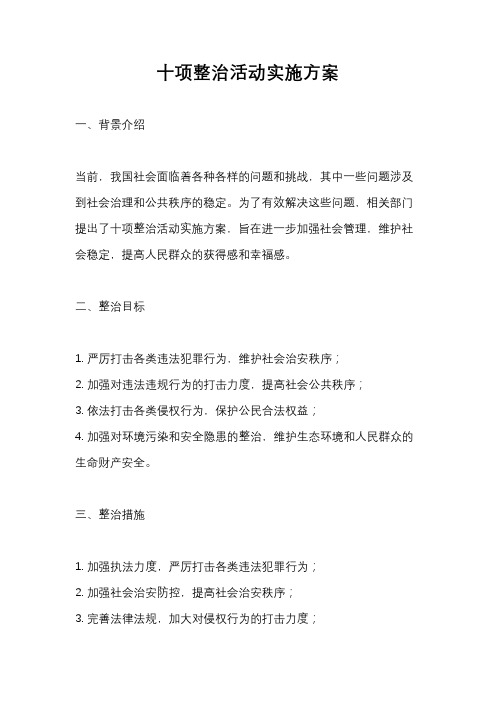 十项整治活动实施方案

一、背景介绍

当前，我国社会面临着各种各样的问题和挑战，其中一些问题涉及到社会治理和公共秩序的稳定。为了有效解决这些问题，相关部门提出了十项整治活动实施方案，旨在进一步加强社会管理，维护社会稳定，提高人民群众的获得感和幸福感。

二、整治目标

1. 严厉打击各类违法犯罪行为，维护社会治安秩序；
2. 加强对违法违规行为的打击力度，提高社会公共秩序；
3. 依法打击各类侵权行为，保护公民合法权益；
4. 加强对环境污染和安全隐患的整治，维护生态环境和人民群众的生命财产安全。

三、整治措施

1. 加强执法力度，严厉打击各类违法犯罪行为；
2. 加强社会治安防控，提高社会治安秩序；
3. 完善法律法规，加大对侵权行为的打击力度；